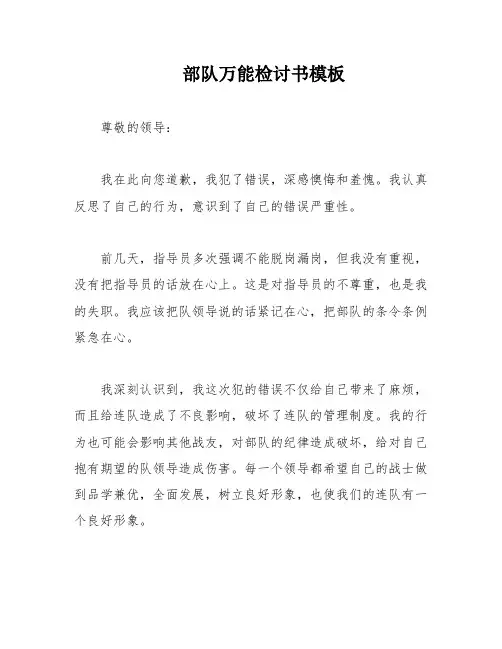 部队万能检讨书模板

尊敬的领导：

我在此向您道歉，我犯了错误，深感懊悔和羞愧。我认真反思了自己的行为，意识到了自己的错误严重性。

前几天，指导员多次强调不能脱岗漏岗，但我没有重视，没有把指导员的话放在心上。这是对指导员的不尊重，也是我的失职。我应该把队领导说的话紧记在心，把部队的条令条例紧急在心。

我深刻认识到，我这次犯的错误不仅给自己带来了麻烦，而且给连队造成了不良影响，破坏了连队的管理制度。我的行为也可能会影响其他战友，对部队的纪律造成破坏，给对自己抱有期望的队领导造成伤害。每一个领导都希望自己的战士做到品学兼优，全面发展，树立良好形象，也使我们的连队有一个良好形象。